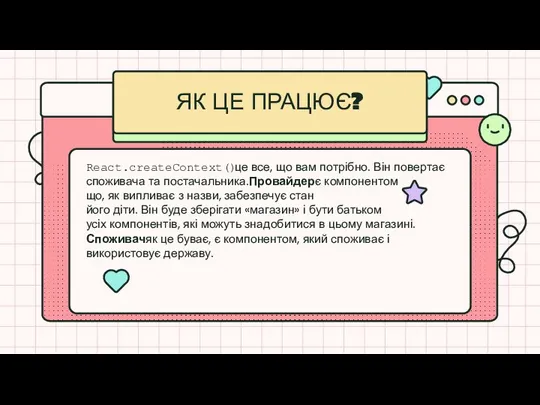 ЯК ЦЕ ПРАЦЮЄ?

React.createContext()це все, що вам потрібно. Він повертає споживача та постачальника.Провайдерє компонентом що, як випливає з назви, забезпечує стан його діти. Він буде зберігати «магазин» і бути батьком усіх компонентів, які можуть знадобитися в цьому магазині. Споживачяк це буває, є компонентом, який споживає і використовує державу.